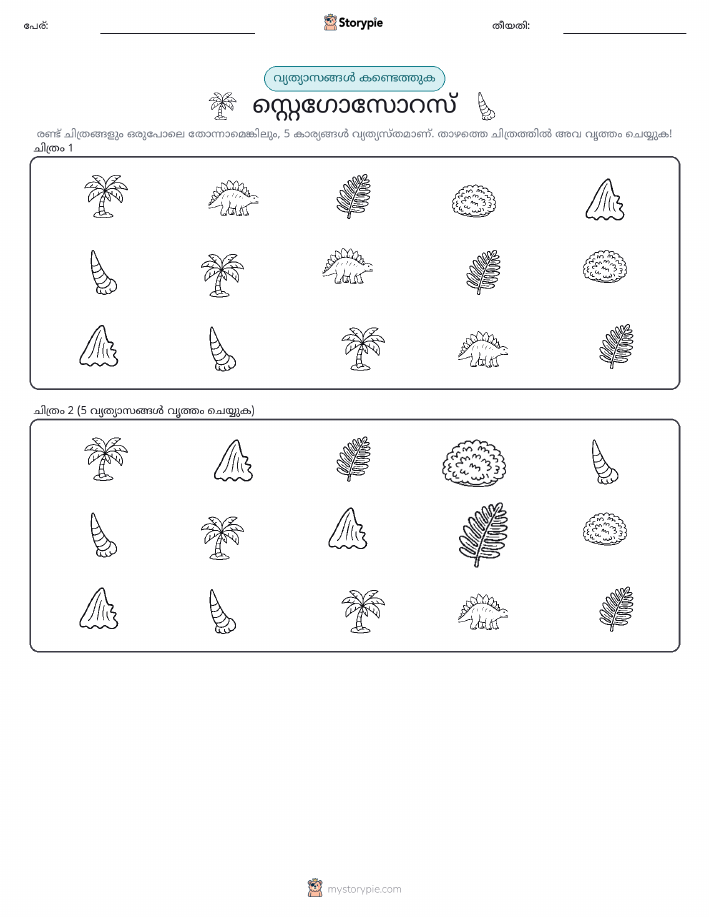 പേര്: Storypie തീയതി:

വ്യത്യാസങ്ങൾ കണ്ടെത്തുക

സ്റ്റെഗോസോറസ്

രണ്ട് ചിത്രങ്ങളും ഒരുപോലെ തോന്നാമെങ്കിലും, 5 കാര്യങ്ങൾ വ്യത്യസ്തമാണ്. താഴത്തെ ചിത്രത്തിൽ അവ വൃത്തം ചെയ്യുക!

ചിത്രം 1

ചിത്രം 2 (5 വ്യത്യാസങ്ങൾ വൃത്തം ചെയ്യുക)

mystorypie.com